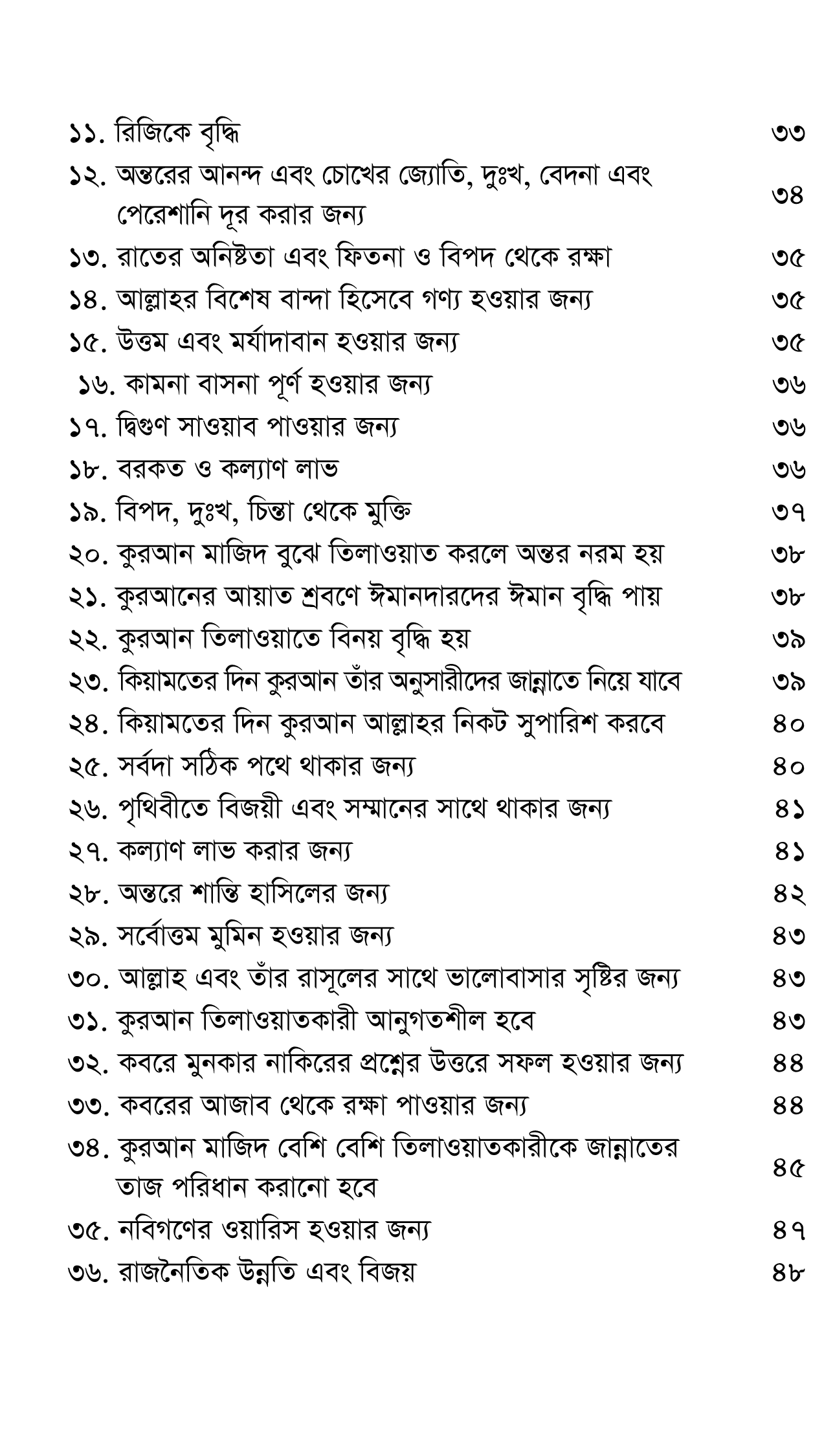 ১১. রিজিকে বৃদ্ধি ৩৩
১২. অন্তরের আনন্দ এবং চোখের জ্যোতি, দুঃখ, বেদনা এবং পেরেশানি দূর করার জন্য ৩৪
১৩. রাতের অনিষ্টতা এবং ফিতনা ও বিপদ থেকে রক্ষা ৩৫
১৪. আল্লাহর বিশেষ বান্দা হিসেবে গণ্য হওয়ার জন্য ৩৫
১৫. উত্তম এবং মর্যাদাবান হওয়ার জন্য ৩৫
১৬. কামনা বাসনা পূর্ণ হওয়ার জন্য ৩৬
১৭. দ্বিগুণ সাওয়াব পাওয়ার জন্য ৩৬
১৮. বরকত ও কল্যাণ লাভ ৩৬
১৯. বিপদ, দুঃখ, চিন্তা থেকে মুক্তি ৩৭
২০. কুরআন মাজিদ বুঝে তিলাওয়াত করলে অন্তর নরম হয় ৩৮
২১. কুরআনের আয়াত শ্রবণে ঈমানদারদের ঈমান বৃদ্ধি পায় ৩৮
২২. কুরআন তিলাওয়াতে বিনয় বৃদ্ধি হয় ৩৯
২৩. কিয়ামতের দিন কুরআন তাঁর অনুসারীদের জান্নাতে নিয়ে যাবে ৩৯
২৪. কিয়ামতের দিন কুরআন আল্লাহর নিকট সুপারিশ করবে ৪০
২৫. সর্বদা সঠিক পথে থাকার জন্য ৪০
২৬. পৃথিবীতে বিজয়ী এবং সম্মানের সাথে থাকার জন্য ৪১
২৭. কল্যাণ লাভ করার জন্য ৪১
২৮. অন্তরে শান্তি হাসিলের জন্য ৪২
২৯. সর্বোত্তম মুমিন হওয়ার জন্য ৪৩
৩০. আল্লাহ এবং তাঁর রাসূলের সাথে ভালোবাসার সৃষ্টির জন্য ৪৩
৩১. কুরআন তিলাওয়াতকারী আনুগতশীল হবে ৪৩
৩২. কবরে মুনকার নাকিরের প্রশ্নের উত্তরে সফল হওয়ার জন্য ৪৪
৩৩. কবরের আজাব থেকে রক্ষা পাওয়ার জন্য ৪৪
৩৪. কুরআন মাজিদ বেশি বেশি তিলাওয়াতকারীকে জান্নাতের তাজ পরিধান করানো হবে ৪৫
৩৫. নবিগণের ওয়ারিস হওয়ার জন্য ৪৭
৩৬. রাজনৈতিক উন্নতি এবং বিজয় ৪৮